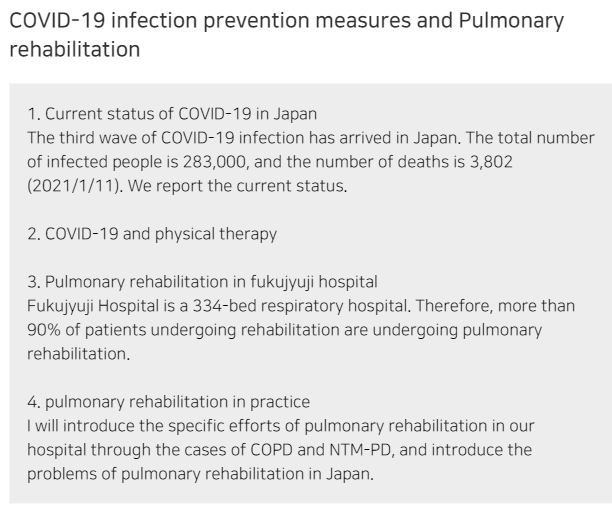 COVID-19 infection prevention measures and Pulmonary rehabilitation

1. Current status of COVID-19 in Japan
The third wave of COVID-19 infection has arrived in Japan. The total number of infected people is 283,000, and the number of deaths is 3,802 (2021/1/11). We report the current status.

2. COVID-19 and physical therapy

3. Pulmonary rehabilitation in fukujyuji hospital
Fukujyuji Hospital is a 334-bed respiratory hospital. Therefore, more than 90% of patients undergoing rehabilitation are undergoing pulmonary rehabilitation.

4. pulmonary rehabilitation in practice
I will introduce the specific efforts of pulmonary rehabilitation in our hospital through the cases of COPD and NTM-PD, and introduce the problems of pulmonary rehabilitation in Japan.